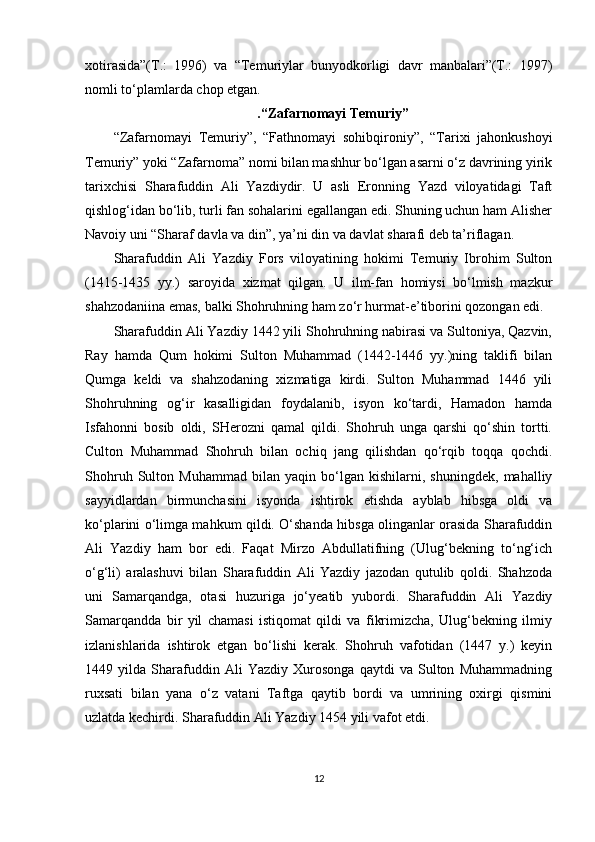 xotirasida”(T.: 1996) va “Temuriylar bunyodkorligi davr manbalari”(T.: 1997) nomli to‘plamlarda chop etgan.

.“Zafarnomayi Temuriy”

“Zafarnomayi Temuriy”, “Fathnomayi sohibqironiy”, “Tarixi jahonkushoyi Temuriy” yoki “Zafarnoma” nomi bilan mashhur bo‘lgan asarni o‘z davrining yirik tarixchisi Sharafuddin Ali Yazdiydir. U asli Eronning Yazd viloyatidagi Taft qishlog‘idan bo‘lib, turli fan sohalarini egallangan edi. Shuning uchun ham Alisher Navoiy uni “Sharaf davla va din”, ya’ni din va davlat sharafi deb ta’riflagan.

Sharafuddin Ali Yazdiy Fors viloyatining hokimi Temuriy Ibrohim Sulton (1415-1435 yy.) saroyida xizmat qilgan. U ilm-fan homiysi bo‘lmish mazkur shahzodaniina emas, balki Shohruhning ham zo‘r hurmat-e’tiborini qozongan edi.

Sharafuddin Ali Yazdiy 1442 yili Shohruhning nabirasi va Sultoniya, Qazvin, Ray hamda Qum hokimi Sulton Muhammad (1442-1446 yy.)ning taklifi bilan Qumga keldi va shahzodaning xizmatiga kirdi. Sulton Muhammad 1446 yili Shohruhning og‘ir kasalligidan foydalanib, isyon ko‘tardi, Hamadon hamda Isfahonni bosib oldi, SHerozni qamal qildi. Shohruh unga qarshi qo‘shin tortti. Culton Muhammad Shohruh bilan ochiq jang qilishdan qo‘rqib toqqa qochdi. Shohruh Sulton Muhammad bilan yaqin bo‘lgan kishilarni, shuningdek, mahalliy sayyidlardan birmunchasini isyonda ishtirok etishda ayblab hibsga oldi va ko‘plarini o‘limga mahkum qildi. O‘shanda hibsga olinganlar orasida Sharafuddin Ali Yazdiy ham bor edi. Faqat Mirzo Abdullatifning (Ulug‘bekning to‘ng‘ich o‘g‘li) aralashuvi bilan Sharafuddin Ali Yazdiy jazodan qutulib qoldi. Shahzoda uni Samarqandga, otasi huzuriga jo‘yeatib yubordi. Sharafuddin Ali Yazdiy Samarqandda bir yil chamasi istiqomat qildi va fikrimizcha, Ulug‘bekning ilmiy izlanishlarida ishtirok etgan bo‘lishi kerak. Shohruh vafotidan (1447 y.) keyin 1449 yilda Sharafuddin Ali Yazdiy Xurosonga qaytdi va Sulton Muhammadning ruxsati bilan yana o‘z vatani Taftga qaytib bordi va umrining oxirgi qismini uzlatda kechirdi. Sharafuddin Ali Yazdiy 1454 yili vafot etdi.

12